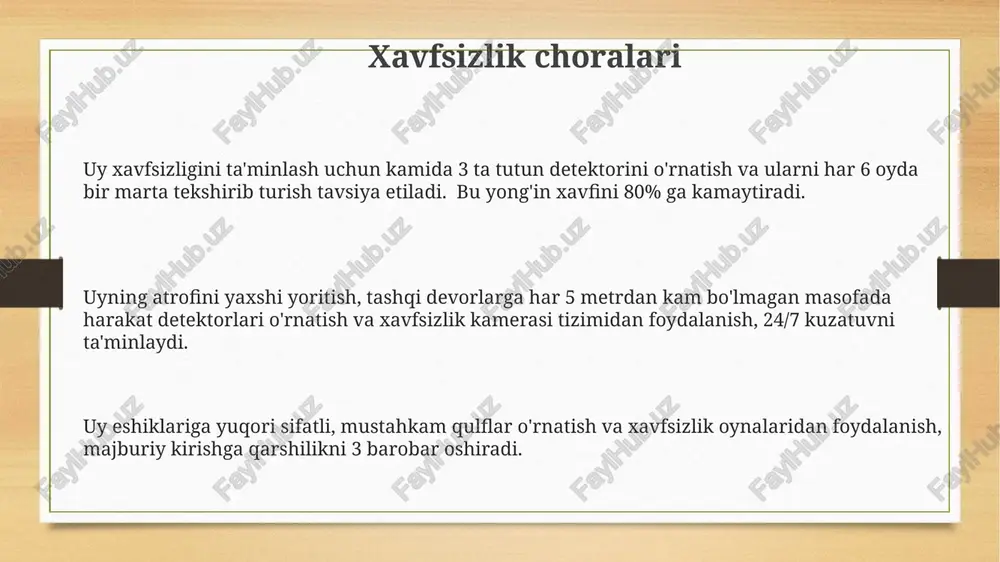 Xavfsizlik choralari

Uy xavfsizligini ta'minlash uchun kamida 3 ta tutun detektorini o'rnatish va ularni har 6 oyda bir marta tekshirib turish tavsiya etiladi. Bu yong'in xavfini 80% ga kamaytiradi.

Uyning atrofini yaxshi yoritish, tashqi devorlarga har 5 metrdan kam bo'lmagan masofada harakat detektorlari o'rnatish va xavfsizlik kamerasi tizimidan foydalanish, 24/7 kuzatuvni ta'minlaydi.

Uy eshiklariga yuqori sifatli, mustahkam qulflar o'rnatish va xavfsizlik oynalaridan foydalanish, majburiy kirishga qarshilikni 3 barobar oshiradi.

FaylHub.uz